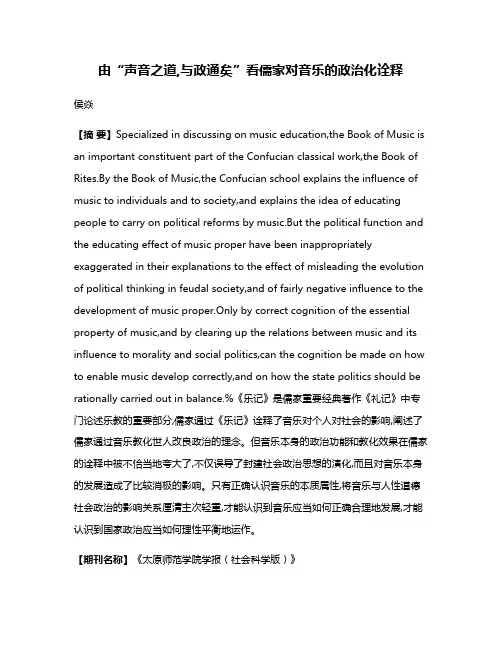 由“声音之道,与政通矣”看儒家对音乐的政治化诠释

侯焱

【摘 要】Specialized in discussing on music education,the Book of Music is an important constituent part of the Confucian classical work,the Book of Rites.By the Book of Music,the Confucian school explains the influence of music to individuals and to society,and explains the idea of educating people to carry on political reforms by music.But the political function and the educating effect of music proper have been inappropriately exaggerated in their explanations to the effect of misleading the evolution of political thinking in feudal society,and of fairly negative influence to the development of music proper.Only by correct cognition of the essential property of music,and by clearing up the relations between music and its influence to morality and social politics,can the cognition be made on how to enable music develop correctly,and on how the state politics should be rationally carried out in balance.%《乐记》是儒家重要经典著作《礼记》中专门论述乐教的重要部分,儒家通过《乐记》诠释了音乐对个人对社会的影响,阐述了儒家通过音乐教化世人改良政治的理念。但音乐本身的政治功能和教化效果在儒家的诠释中被不恰当地夸大了,不仅误导了封建社会政治思想的演化,而且对音乐本身的发展造成了比较消极的影响。只有正确认识音乐的本质属性,将音乐与人性道德社会政治的影响关系厘清主次轻重,才能认识到音乐应当如何正确合理地发展,才能认识到国家政治应当如何理性平衡地运作。

【期刊名称】《太原师范学院学报(社会科学版)》